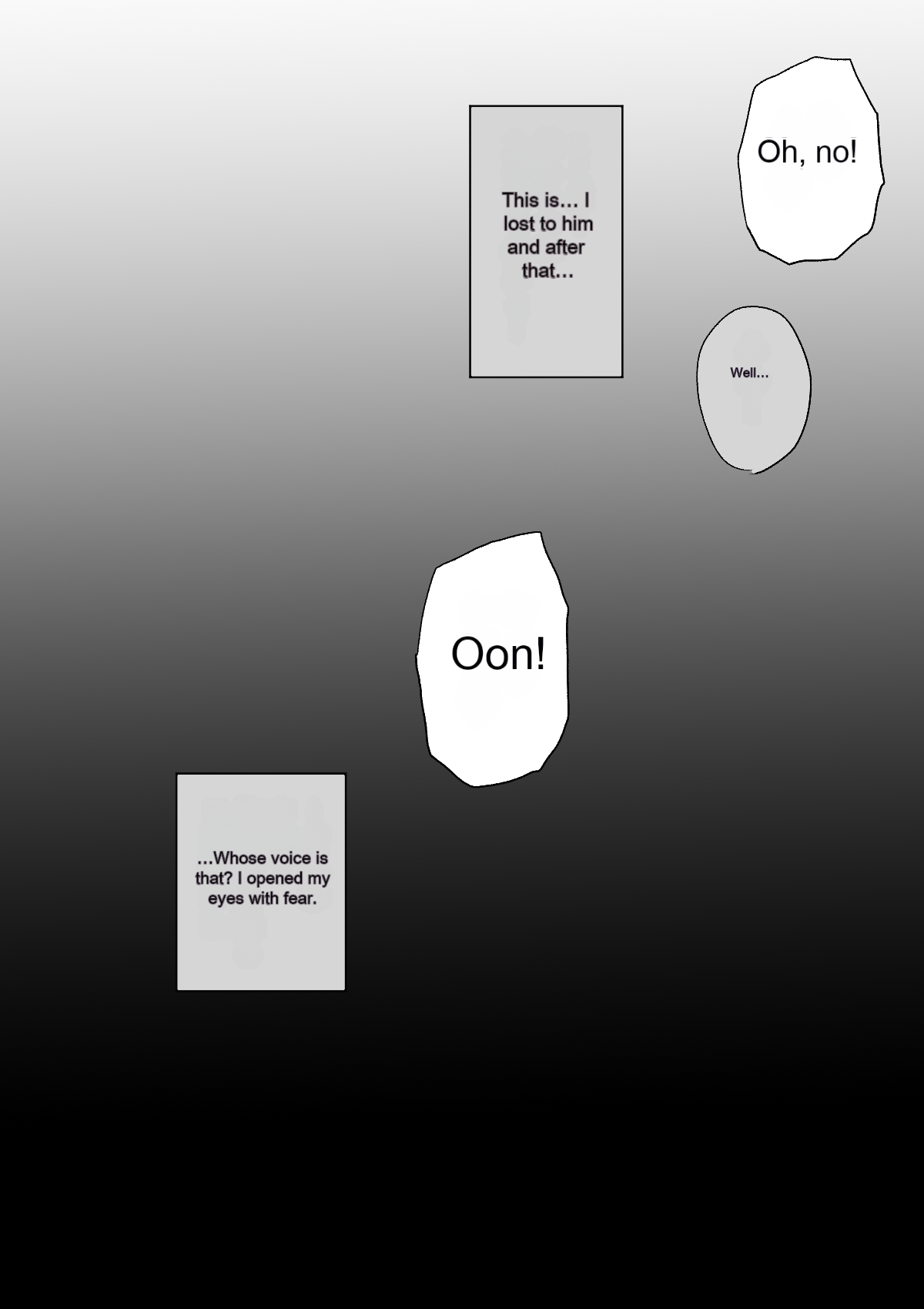 Oh, no!

This is… I lost to him and after that…

Well…

Oon!

…Whose voice is that? I opened my eyes with fear.